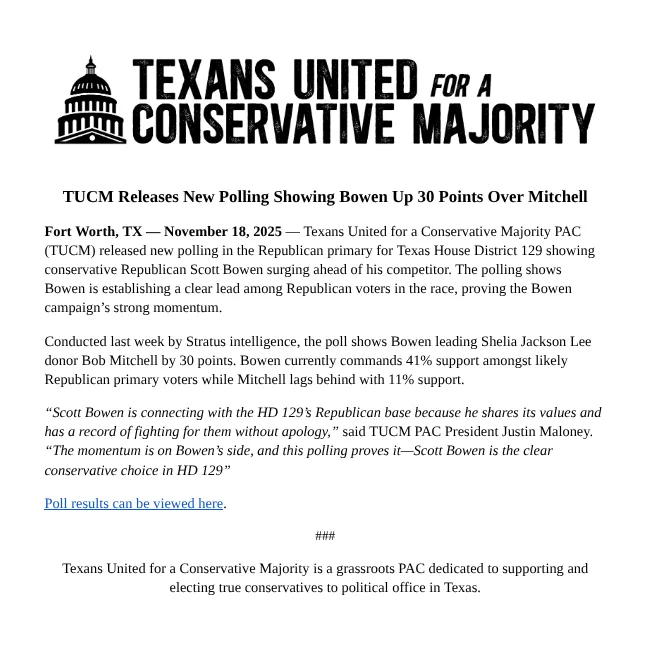 TEXANS UNITED FOR A CONSERVATIVE MAJORITY

TUCM Releases New Polling Showing Bowen Up 30 Points Over Mitchell

Fort Worth, TX — November 18, 2025 — Texans United for a Conservative Majority PAC (TUCM) released new polling in the Republican primary for Texas House District 129 showing conservative Republican Scott Bowen surging ahead of his competitor. The polling shows Bowen is establishing a clear lead among Republican voters in the race, proving the Bowen campaign's strong momentum.

Conducted last week by Stratus intelligence, the poll shows Bowen leading Shelia Jackson Lee donor Bob Mitchell by 30 points. Bowen currently commands 41% support amongst likely Republican primary voters while Mitchell lags behind with 11% support.

"Scott Bowen is connecting with the HD 129's Republican base because he shares its values and has a record of fighting for them without apology," said TUCM PAC President Justin Maloney. "The momentum is on Bowen's side, and this polling proves it—Scott Bowen is the clear conservative choice in HD 129"

Poll results can be viewed here.

###

Texans United for a Conservative Majority is a grassroots PAC dedicated to supporting and electing true conservatives to political office in Texas.